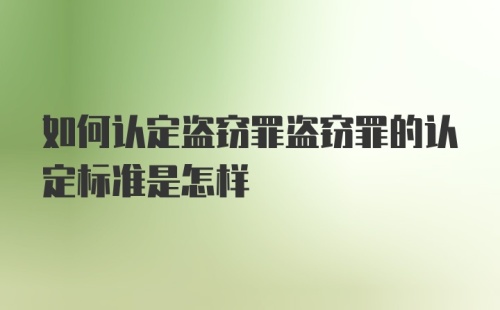 如何认定盗窃罪盗窃罪的认定标准是怎样